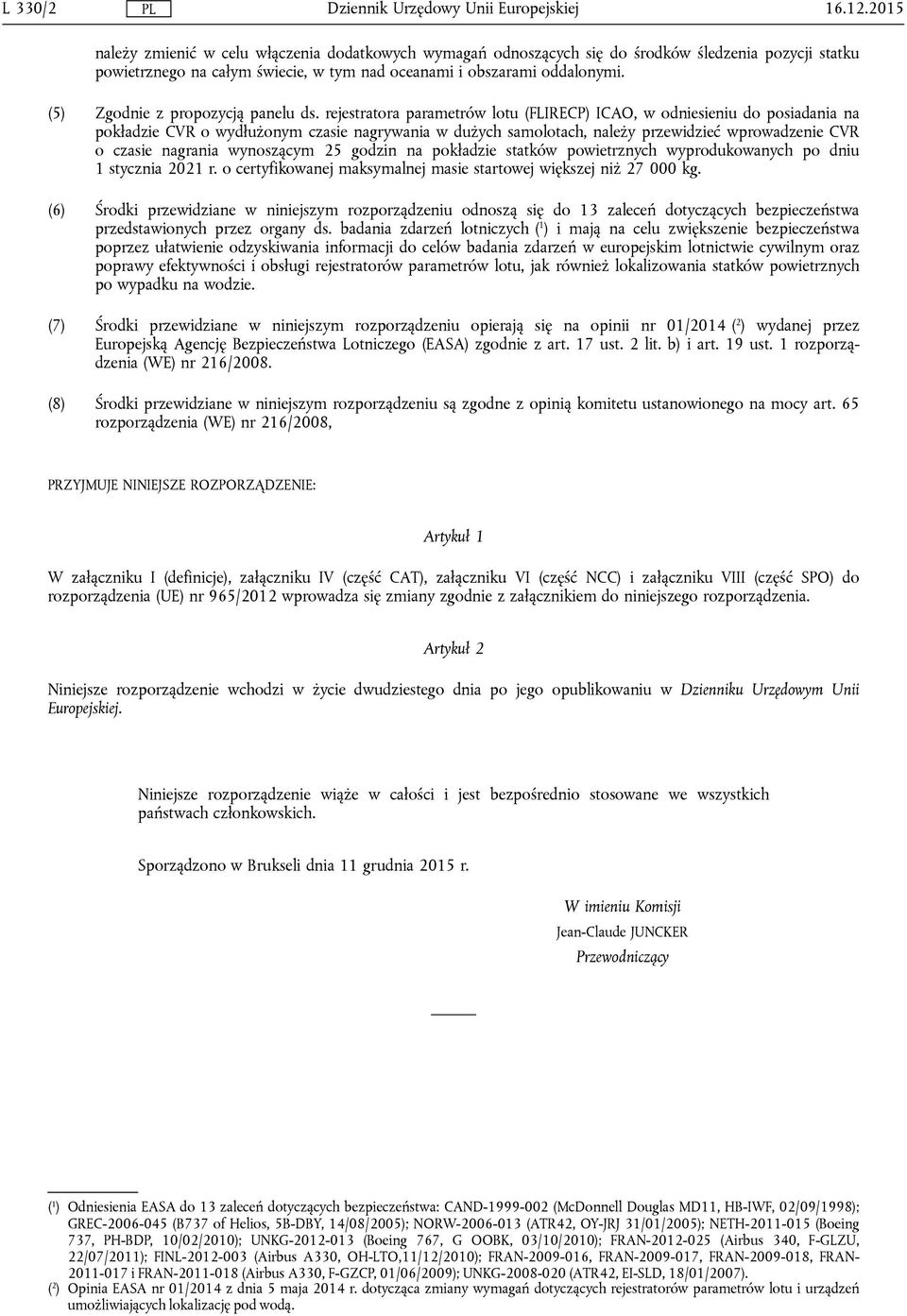 L 330/2 PL Dziennik Urzędowy Unii Europejskiej 16.12.2015

należy zmienić w celu włączenia dodatkowych wymagań odnoszących się do środków śledzenia pozycji statku powietrznego na całym świecie, w tym nad oceanami i obszarami oddalonymi.

(5) Zgodnie z propozycją panelu ds. rejestratora parametrów lotu (FLIRECP) ICAO, w odniesieniu do posiadania na pokładzie CVR o wydłużonym czasie nagrywania w dużych samolotach, należy przewidzieć wprowadzenie CVR o czasie nagrania wynoszącym 25 godzin na pokładzie statków powietrznych wyprodukowanych po dniu 1 stycznia 2021 r. o certyfikowanej maksymalnej masie startowej większej niż 27 000 kg.

(6) Środki przewidziane w niniejszym rozporządzeniu odnoszą się do 13 zaleceń dotyczących bezpieczeństwa przedstawionych przez organy ds. badania zdarzeń lotniczych ($^1$) i mają na celu zwiększenie bezpieczeństwa poprzez ułatwienie odzyskiwania informacji do celów badania zdarzeń w europejskim lotnictwie cywilnym oraz poprawy efektywności i obsługi rejestratorów parametrów lotu, jak również lokalizowania statków powietrznych po wypadku na wodzie.

(7) Środki przewidziane w niniejszym rozporządzeniu opierają się na opinii nr 01/2014 ($^2$) wydanej przez Europejską Agencję Bezpieczeństwa Lotniczego (EASA) zgodnie z art. 17 ust. 2 lit. b) i art. 19 ust. 1 rozporządzenia (WE) nr 216/2008.

(8) Środki przewidziane w niniejszym rozporządzeniu są zgodne z opinią komitetu ustanowionego na mocy art. 65 rozporządzenia (WE) nr 216/2008,

PRZYJMUJE NINIEJSZE ROZPORZĄDZENIE:

Artykuł 1

W załączniku I (definicje), załączniku IV (część CAT), załączniku VI (część NCC) i załączniku VIII (część SPO) do rozporządzenia (UE) nr 965/2012 wprowadza się zmiany zgodnie z załącznikiem do niniejszego rozporządzenia.

Artykuł 2

Niniejsze rozporządzenie wchodzi w życie dwudziestego dnia po jego opublikowaniu w Dzienniku Urzędowym Unii Europejskiej.

Niniejsze rozporządzenie wiąże w całości i jest bezpośrednio stosowane we wszystkich państwach członkowskich.

Sporządzono w Brukseli dnia 11 grudnia 2015 r.

W imieniu Komisji
Jean-Claude JUNCKER
Przewodniczący

($^1$) Odniesienia EASA do 13 zaleceń dotyczących bezpieczeństwa: CAND-1999-002 (McDonnell Douglas MD11, HB-IWF, 02/09/1998); GREC-2006-045 (B737 of Helios, 5B-DBY, 14/08/2005); NORW-2006-013 (ATR42, OY-JRJ 31/01/2005); NETH-2011-015 (Boeing 737, PH-BDP, 10/02/2010); UNKG-2012-013 (Boeing 767, G OOBK, 03/10/2010); FRAN-2012-025 (Airbus 340, F-GLZU, 22/07/2011); FINL-2012-003 (Airbus A330, OH-LTO,11/12/2010); FRAN-2009-016, FRAN-2009-017, FRAN-2009-018, FRAN-2011-017 i FRAN-2011-018 (Airbus A330, F-GZCP, 01/06/2009); UNKG-2008-020 (ATR42, EI-SLD, 18/01/2007).
($^2$) Opinia EASA nr 01/2014 z dnia 5 maja 2014 r. dotycząca zmiany wymagań dotyczących rejestratorów parametrów lotu i urządzeń umożliwiających lokalizację pod wodą.